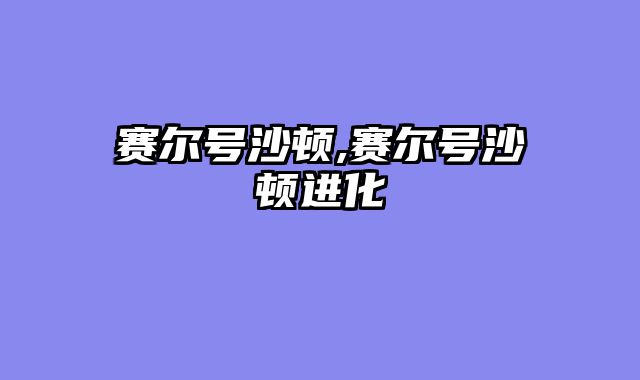 赛尔号沙顿,赛尔号沙顿进化